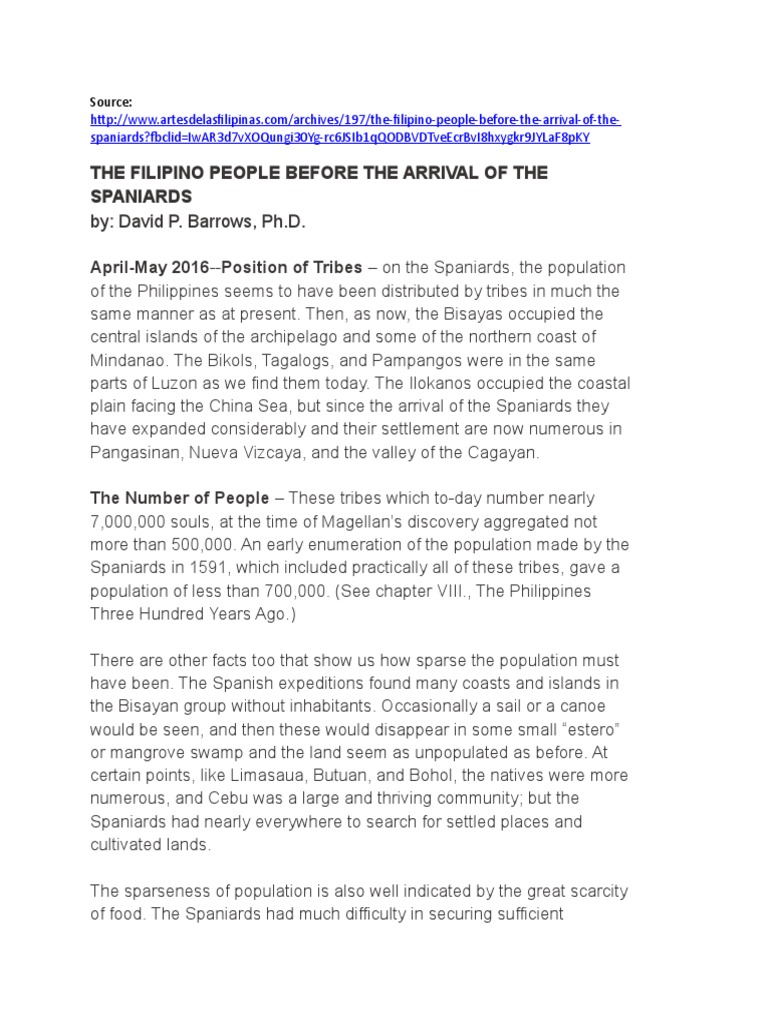 Source:
http://www.artesdelasfilipinas.com/archives/197/the-filipino-people-before-the-arrival-of-the-spaniards?fbclid=IwAR3d7vXOQungi30Yg-rc6JSIb1qQODBVDTveEcrBvI8hxygkr9JYLaF8pKY

THE FILIPINO PEOPLE BEFORE THE ARRIVAL OF THE SPANIARDS
by: David P. Barrows, Ph.D.

April-May 2016--Position of Tribes – on the Spaniards, the population of the Philippines seems to have been distributed by tribes in much the same manner as at present. Then, as now, the Bisayas occupied the central islands of the archipelago and some of the northern coast of Mindanao. The Bikols, Tagalogs, and Pampangos were in the same parts of Luzon as we find them today. The Ilokanos occupied the coastal plain facing the China Sea, but since the arrival of the Spaniards they have expanded considerably and their settlement are now numerous in Pangasinan, Nueva Vizcaya, and the valley of the Cagayan.

The Number of People – These tribes which to-day number nearly 7,000,000 souls, at the time of Magellan's discovery aggregated not more than 500,000. An early enumeration of the population made by the Spaniards in 1591, which included practically all of these tribes, gave a population of less than 700,000. (See chapter VIII., The Philippines Three Hundred Years Ago.)

There are other facts too that show us how sparse the population must have been. The Spanish expeditions found many coasts and islands in the Bisayan group without inhabitants. Occasionally a sail or a canoe would be seen, and then these would disappear in some small "estero" or mangrove swamp and the land seem as unpopulated as before. At certain points, like Limasaua, Butuan, and Bohol, the natives were more numerous, and Cebu was a large and thriving community; but the Spaniards had nearly everywhere to search for settled places and cultivated lands.

The sparseness of population is also well indicated by the great scarcity of food. The Spaniards had much difficulty in securing sufficient